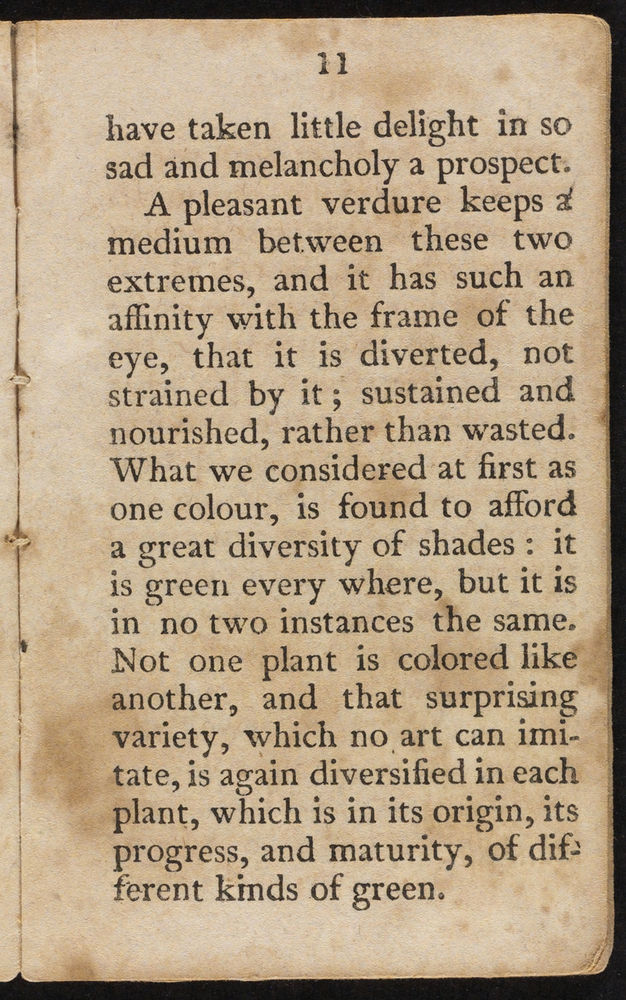 11

have taken little delight in so sad and melancholy a prospect.

A pleasant verdure keeps a medium between these two extremes, and it has such an affinity with the frame of the eye, that it is diverted, not strained by it; sustained and nourished, rather than wasted. What we considered at first as one colour, is found to afford a great diversity of shades: it is green every where, but it is in no two instances the same. Not one plant is colored like another, and that surprising variety, which no art can imitate, is again diversified in each plant, which is in its origin, its progress, and maturity, of different kinds of green.